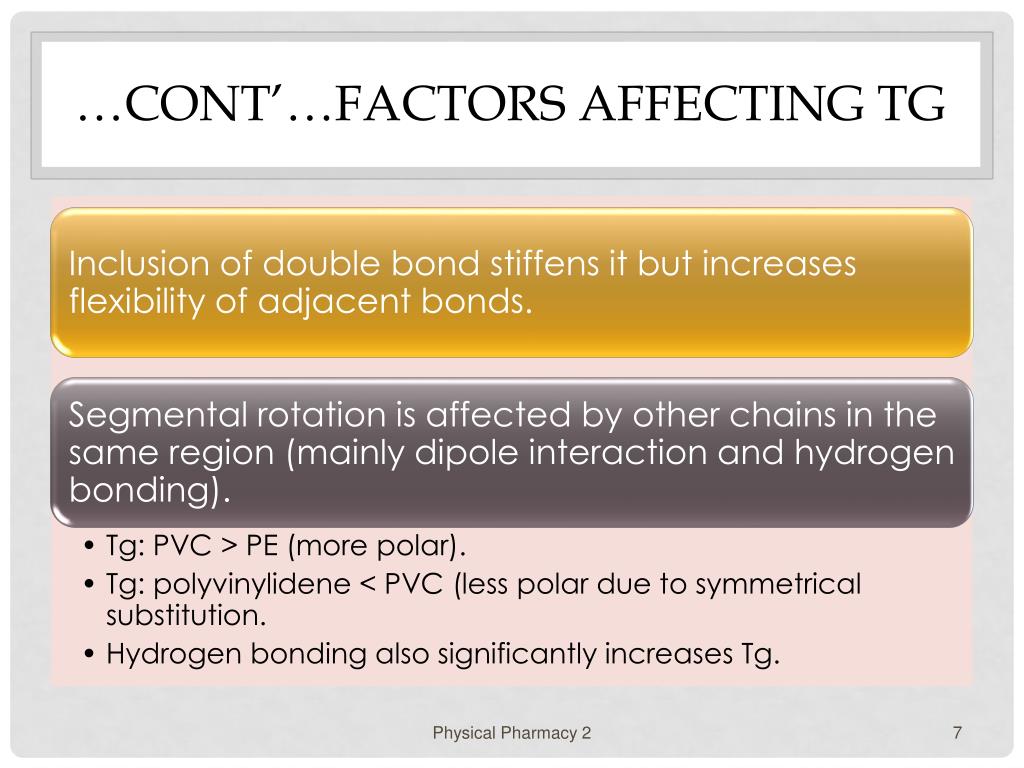 …CONT'…FACTORS AFFECTING TG

Inclusion of double bond stiffens it but increases flexibility of adjacent bonds.

Segmental rotation is affected by other chains in the same region (mainly dipole interaction and hydrogen bonding).

• Tg: PVC > PE (more polar).
• Tg: polyvinylidene < PVC (less polar due to symmetrical substitution.
• Hydrogen bonding also significantly increases Tg.

Physical Pharmacy 2

7